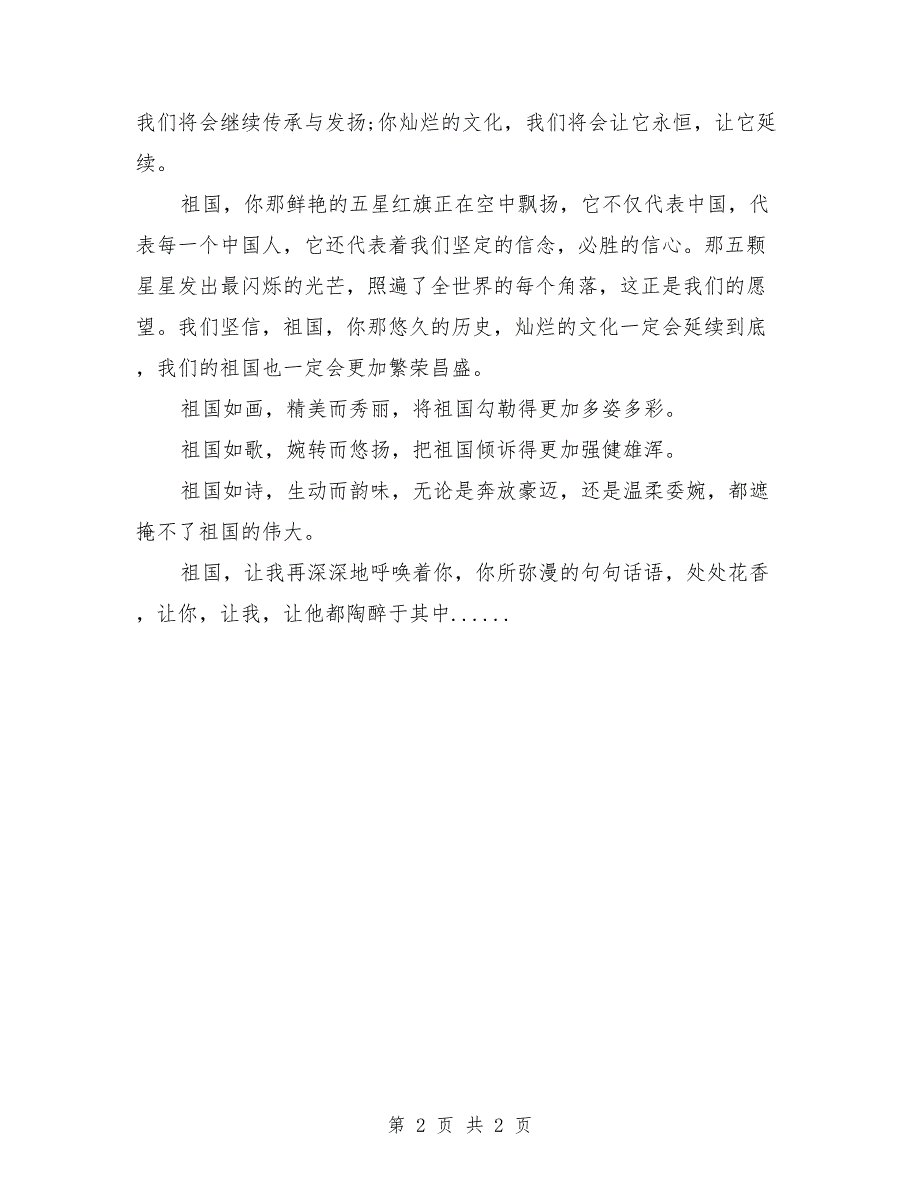 我们将会继续传承与发扬;你灿烂的文化，我们将会让它永恒，让它延续。

祖国，你那鲜艳的五星红旗正在空中飘扬，它不仅代表中国，代表每一个中国人，它还代表着我们坚定的信念，必胜的信心。那五颗星星发出最闪烁的光芒，照遍了全世界的每个角落，这正是我们的愿望。我们坚信，祖国，你那悠久的历史，灿烂的文化一定会延续到底，我们的祖国也一定会更加繁荣昌盛。

祖国如画，精美而秀丽，将祖国勾勒得更加多姿多彩。

祖国如歌，婉转而悠扬，把祖国倾诉得更加强健雄浑。

祖国如诗，生动而韵味，无论是奔放豪迈，还是温柔委婉，都遮掩不了祖国的伟大。

祖国，让我再深深地呼唤着你，你所弥漫的句句话语，处处花香，让你，让我，让他都陶醉于其中......

第 2 页 共 2 页